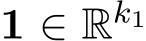 $\mathbf{1} \in \mathbb{R}^{k_1}$